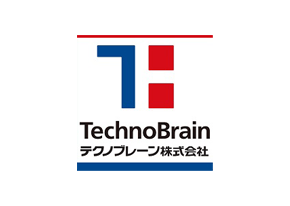 TechnoBrain
テクノブレーン株式会社